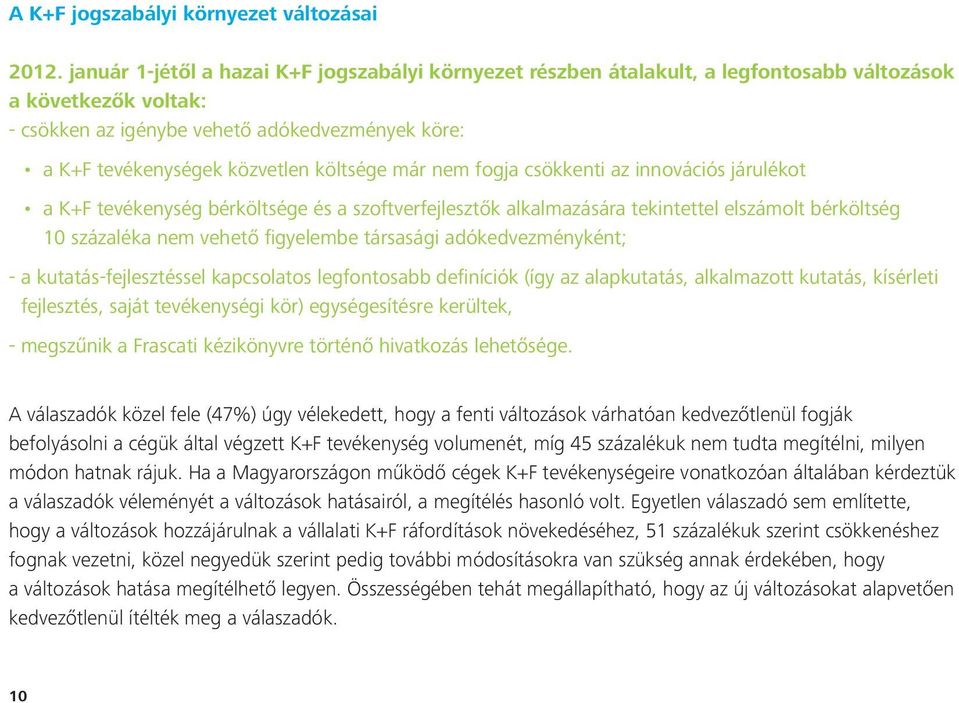 A K+F jogszabályi környezet változásai

2012. január 1-jétől a hazai K+F jogszabályi környezet részben átalakult, a legfontosabb változások a következők voltak:
- csökken az igénybe vehető adókedvezmények köre:

• a K+F tevékenységek közvetlen költsége már nem fogja csökkenti az innovációs járulékot

• a K+F tevékenység bérköltsége és a szoftverfejlesztők alkalmazására tekintettel elszámolt bérköltség 10 százaléka nem vehető figyelembe társasági adókedvezményként;

- a kutatás-fejlesztéssel kapcsolatos legfontosabb definíciók (így az alapkutatás, alkalmazott kutatás, kísérleti fejlesztés, saját tevékenységi kör) egységesítésre kerültek,

- megszűnik a Frascati kézikönyvre történő hivatkozás lehetősége.

A válaszadók közel fele (47%) úgy vélekedett, hogy a fenti változások várhatóan kedvezőtlenül fogják befolyásolni a cégük által végzett K+F tevékenység volumenét, míg 45 százalékuk nem tudta megítélni, milyen módon hatnak rájuk. Ha a Magyarországon működő cégek K+F tevékenységeire vonatkozóan általában kérdeztük a válaszadók véleményét a változások hatásairól, a megítélés hasonló volt. Egyetlen válaszadó sem említette, hogy a változások hozzájárulnak a vállalati K+F ráfordítások növekedéséhez, 51 százalékuk szerint csökkenéshez fognak vezetni, közel negyedük szerint pedig további módosításokra van szükség annak érdekében, hogy a változások hatása megítélhető legyen. Összességében tehát megállapítható, hogy az új változásokat alapvetően kedvezőtlenül ítélték meg a válaszadók.

10